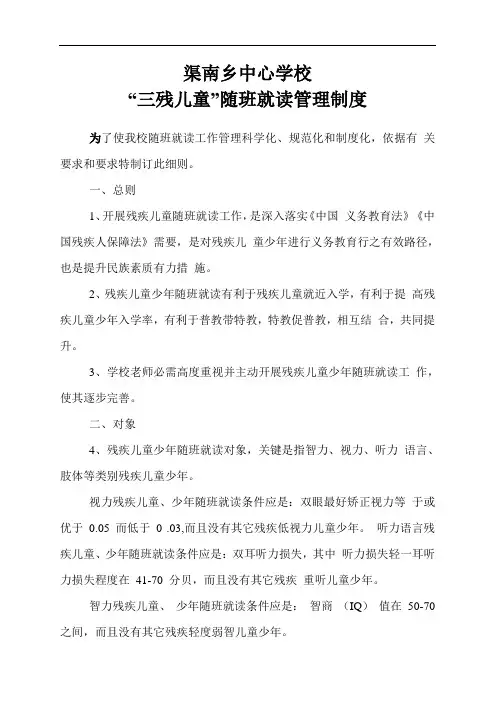 渠南乡中心学校
“三残儿童”随班就读管理制度

为了使我校随班就读工作管理科学化、规范化和制度化，依据有 关要求和要求特制订此细则。

一、总则

1、开展残疾儿童随班就读工作，是深入落实《中国 义务教育法》《中国残疾人保障法》需要，是对残疾儿 童少年进行义务教育行之有效路径，也是提升民族素质有力措 施。

2、残疾儿童少年随班就读有利于残疾儿童就近入学，有利于提 高残疾儿童少年入学率，有利于普教带特教，特教促普教，相互结 合，共同提升。

3、学校老师必需高度重视并主动开展残疾儿童少年随班就读工 作，使其逐步完善。

二、对象

4、残疾儿童少年随班就读对象，关键是指智力、视力、听力 语言、肢体等类别残疾儿童少年。

视力残疾儿童、少年随班就读条件应是：双眼最好矫正视力等 于或优于 0.05 而低于 0 .03,而且没有其它残疾低视力儿童少年。 听力语言残疾儿童、少年随班就读条件应是：双耳听力损失，其中 听力损失轻一耳听力损失程度在 41-70 分贝，而且没有其它残疾 重听儿童少年。

智力残疾儿童、 少年随班就读条件应是： 智商 （IQ） 值在 50-70 之间，而且没有其它残疾轻度弱智儿童少年。